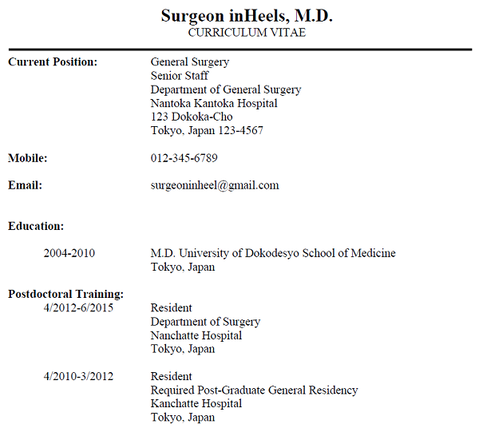 Surgeon inHeels, M.D.
CURRICULUM VITAE

Current Position: General Surgery
Senior Staff
Department of General Surgery
Nantoka Kantoka Hospital
123 Dokoka-Cho
Tokyo, Japan 123-4567

Mobile: 012-345-6789

Email: surgeoninheel@gmail.com

Education:

2004-2010 M.D. University of Dokodesyo School of Medicine
Tokyo, Japan

Postdoctoral Training:
4/2012-6/2015 Resident
Department of Surgery
Nanchatte Hospital
Tokyo, Japan

4/2010-3/2012 Resident
Required Post-Graduate General Residency
Kanchatte Hospital
Tokyo, Japan